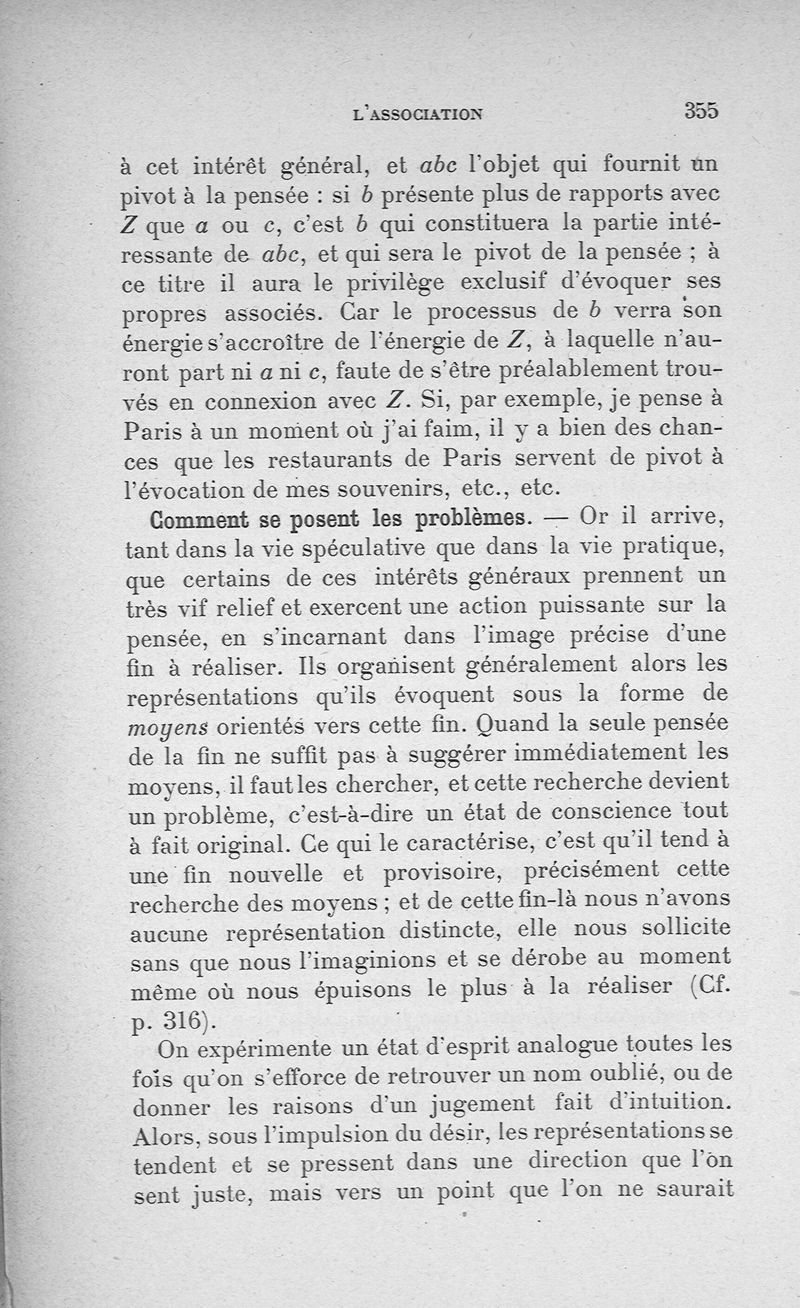 L'ASSOCIATION 355

à cet intérêt général, et $abc$ l'objet qui fournit un pivot à la pensée : si $b$ présente plus de rapports avec $Z$ que $a$ ou $c$, c'est $b$ qui constituera la partie intéressante de $abc$, et qui sera le pivot de la pensée ; à ce titre il aura le privilège exclusif d'évoquer ses propres associés. Car le processus de $b$ verra son énergie s'accroître de l'énergie de $Z$, à laquelle n'auront part ni $a$ ni $c$, faute de s'être préalablement trouvés en connexion avec $Z$. Si, par exemple, je pense à Paris à un moment où j'ai faim, il y a bien des chances que les restaurants de Paris servent de pivot à l'évocation de mes souvenirs, etc., etc.

Comment se posent les problèmes. — Or il arrive, tant dans la vie spéculative que dans la vie pratique, que certains de ces intérêts généraux prennent un très vif relief et exercent une action puissante sur la pensée, en s'incarnant dans l'image précise d'une fin à réaliser. Ils organisent généralement alors les représentations qu'ils évoquent sous la forme de moyens orientés vers cette fin. Quand la seule pensée de la fin ne suffit pas à suggérer immédiatement les moyens, il faut les chercher, et cette recherche devient un problème, c'est-à-dire un état de conscience tout à fait original. Ce qui le caractérise, c'est qu'il tend à une fin nouvelle et provisoire, précisément cette recherche des moyens ; et de cette fin-là nous n'avons aucune représentation distincte, elle nous sollicite sans que nous l'imaginions et se dérobe au moment même où nous épuisons le plus à la réaliser (Cf. p. 316).

On expérimente un état d'esprit analogue toutes les fois qu'on s'efforce de retrouver un nom oublié, ou de donner les raisons d'un jugement fait d'intuition. Alors, sous l'impulsion du désir, les représentations se tendent et se pressent dans une direction que l'on sent juste, mais vers un point que l'on ne saurait